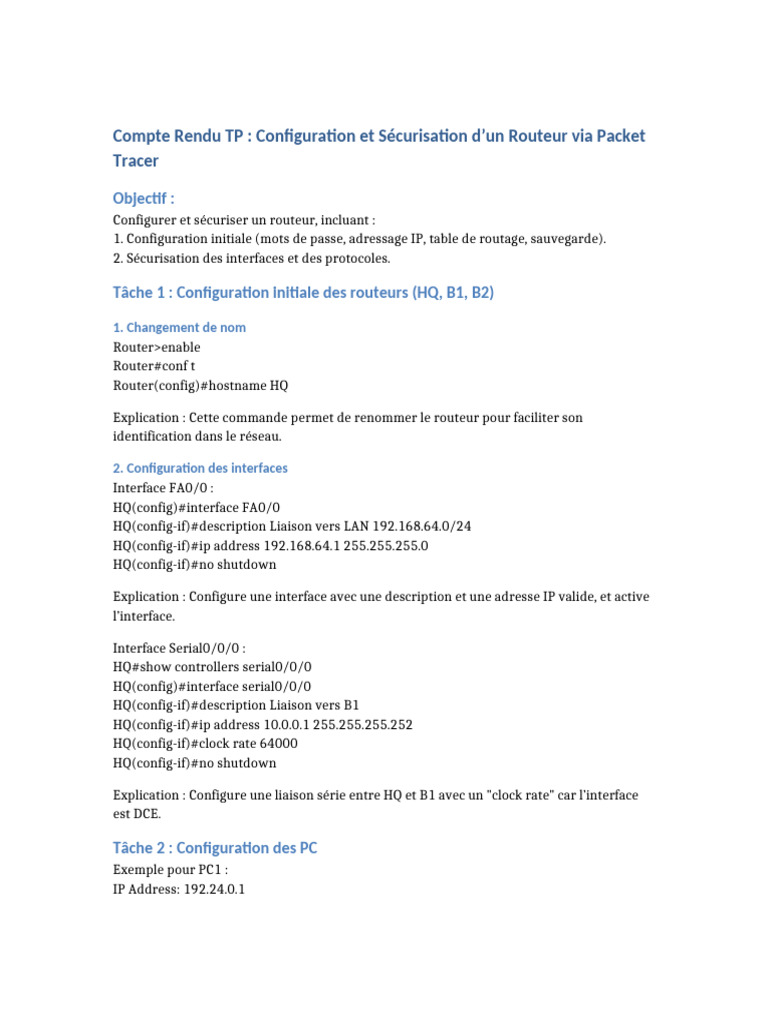 Compte Rendu TP : Configuration et Sécurisation d'un Routeur via Packet Tracer

Objectif :

Configurer et sécuriser un routeur, incluant :
1. Configuration initiale (mots de passe, adressage IP, table de routage, sauvegarde).
2. Sécurisation des interfaces et des protocoles.

Tâche 1 : Configuration initiale des routeurs (HQ, B1, B2)

1. Changement de nom
Router>enable
Router#conf t
Router(config)#hostname HQ

Explication : Cette commande permet de renommer le routeur pour faciliter son identification dans le réseau.

2. Configuration des interfaces
Interface FA0/0 :
HQ(config)#interface FA0/0
HQ(config-if)#description Liaison vers LAN 192.168.64.0/24
HQ(config-if)#ip address 192.168.64.1 255.255.255.0
HQ(config-if)#no shutdown

Explication : Configure une interface avec une description et une adresse IP valide, et active l'interface.

Interface Serial0/0/0 :
HQ#show controllers serial0/0/0
HQ(config)#interface serial0/0/0
HQ(config-if)#description Liaison vers B1
HQ(config-if)#ip address 10.0.0.1 255.255.255.252
HQ(config-if)#clock rate 64000
HQ(config-if)#no shutdown

Explication : Configure une liaison série entre HQ et B1 avec un "clock rate" car l'interface est DCE.

Tâche 2 : Configuration des PC

Exemple pour PC1 :
IP Address: 192.24.0.1